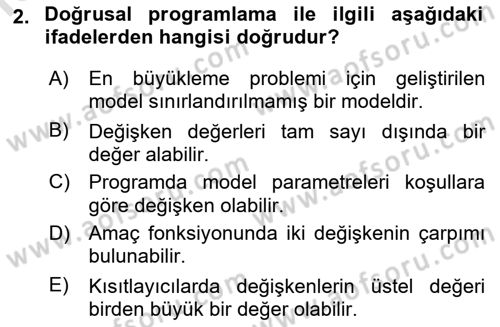 2. Doğrusal programlama ile ilgili aşağıdaki ifadelerden hangisi doğrudur?

A) En büyükleme problemi için geliştirilen model sınırlandırılmamış bir modeldir.
B) Değişken değerleri tam sayı dışında bir değer alabilir.
C) Programda model parametreleri koşullara göre değişken olabilir.
D) Amaç fonksiyonunda iki değişkenin çarpımı bulunabilir.
E) Kısıtlayıcılarda değişkenlerin üstel değeri birden büyük bir değer olabilir.

www.aofsoru.com